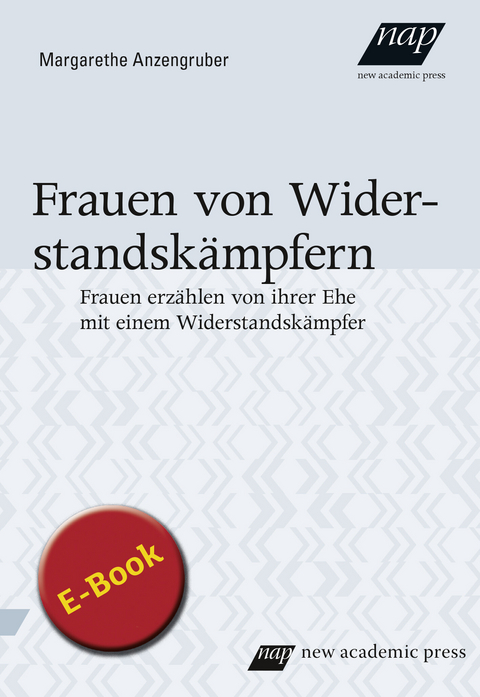 Margarethe Anzengruber

nap
new academic press

Frauen von Widerstandskämpfern

Frauen erzählen von ihrer Ehe mit einem Widerstandskämpfer

E-Book

nap new academic press